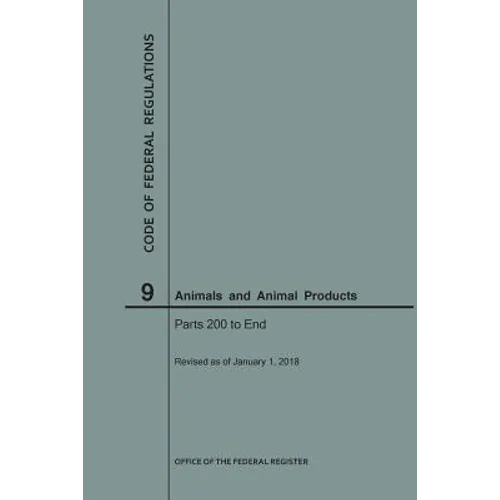 CODE OF FEDERAL REGULATIONS

9

Animals and Animal Products

Parts 200 to End

Revised as of January 1, 2018

OFFICE OF THE FEDERAL REGISTER